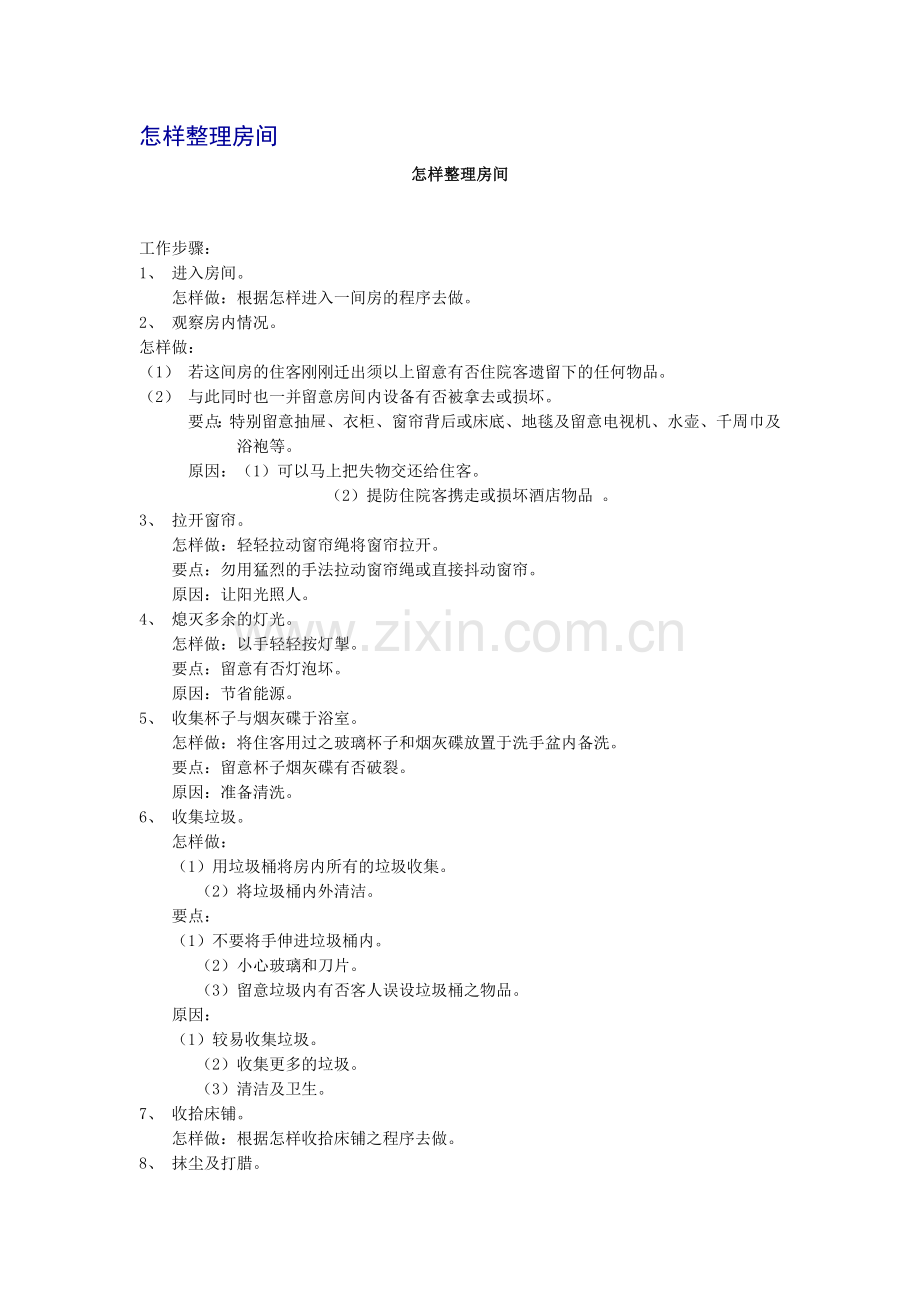 怎样整理房间

怎样整理房间

工作步骤：
1、 进入房间。
怎样做：根据怎样进入一间房的程序去做。
2、 观察房内情况。
怎样做：
（1） 若这间房的住客刚刚迁出须以上留意有否住院客遗留下的任何物品。
（2） 与此同时也一并留意房间内设备有否被拿去或损坏。
要点：特别留意抽屉、衣柜、窗帘背后或床底、地毯及留意电视机、水壶、千周巾及浴袍等。
原因：（1）可以马上把失物交还给住客。
（2）提防住院客携走或损坏酒店物品 。
3、 拉开窗帘。
怎样做：轻轻拉动窗帘绳将窗帘拉开。
要点：勿用猛烈的手法拉动窗帘绳或直接抖动窗帘。
原因：让阳光照人。
4、 熄灭多余的灯光。
怎样做：以手轻轻按灯掣。
要点：留意有否灯泡坏。
原因：节省能源。
5、 收集杯子与烟灰碟于浴室。
怎样做：将住客用过之玻璃杯子和烟灰碟放置于洗手盆内备洗。
要点：留意杯子烟灰碟有否破裂。
原因：准备清洗。
6、 收集垃圾。
怎样做：
（1）用垃圾桶将房内所有的垃圾收集。
（2）将垃圾桶内外清洁。
要点：
（1）不要将手伸进垃圾桶内。
（2）小心玻璃和刀片。
（3）留意垃圾内有否客人误设垃圾桶之物品。
原因：
（1）较易收集垃圾。
（2）收集更多的垃圾。
（3）清洁及卫生。
7、 收拾床铺。
怎样做：根据怎样收拾床铺之程序去做。
8、 抹尘及打腊。

www.zixin.com.cn